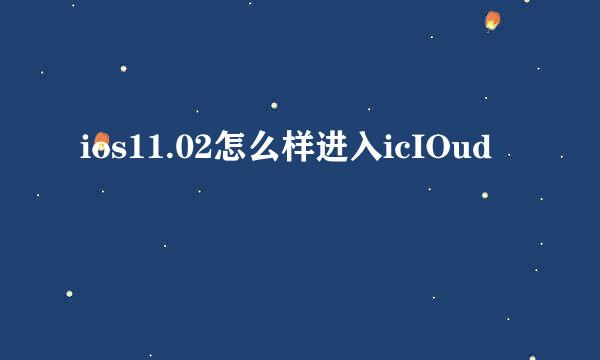 ios11.02怎么样进入icIOud